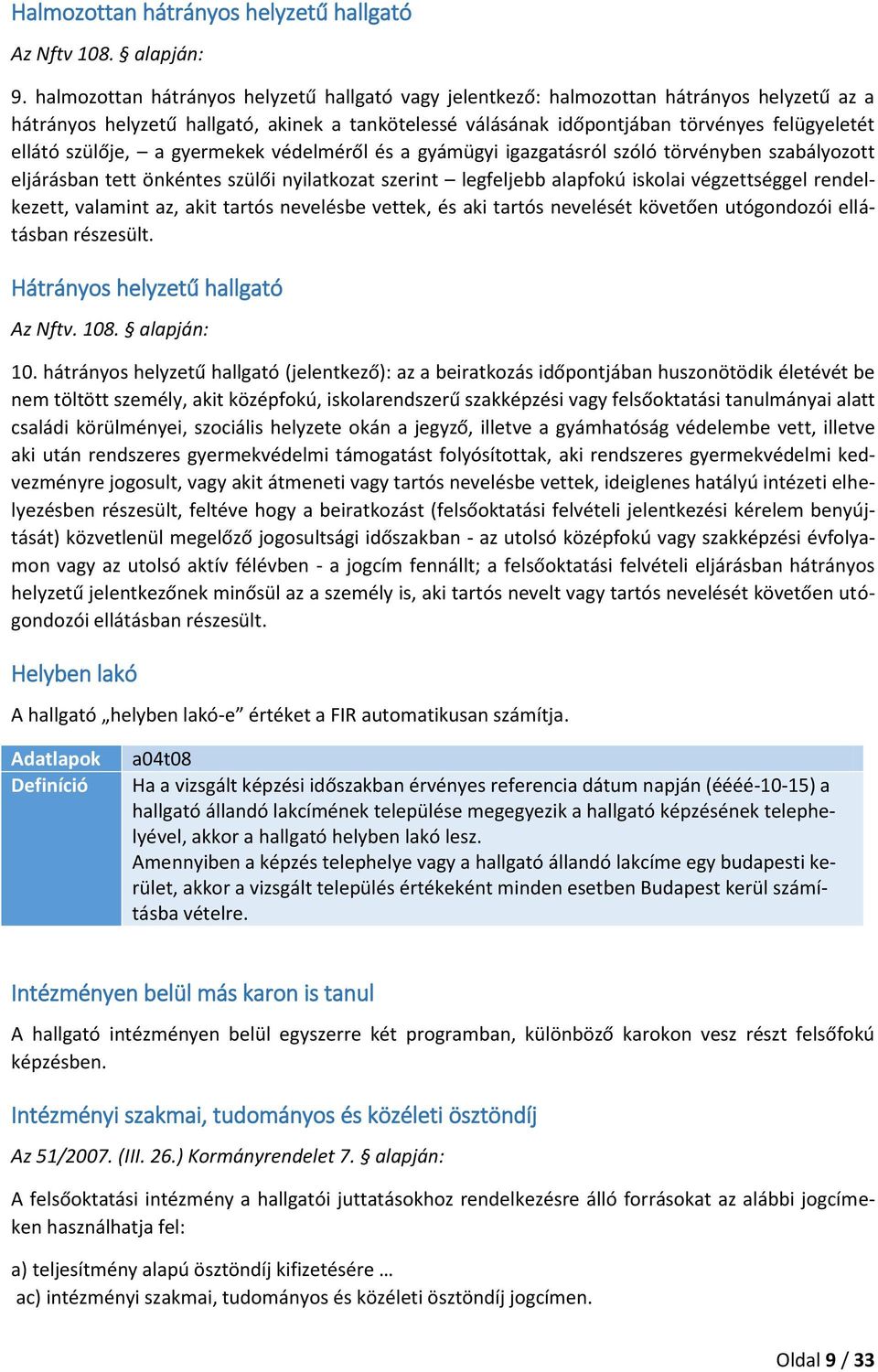 Halmozottan hátrányos helyzetű hallgató

Az Nftv 108. § alapján:

9. halmozottan hátrányos helyzetű hallgató vagy jelentkező: halmozottan hátrányos helyzetű az a hátrányos helyzetű hallgató, akinek a tankötelessé válásának időpontjában törvényes felügyeletét ellátó szülője, – a gyermekek védelméről és a gyámügyi igazgatásról szóló törvényben szabályozott eljárásban tett önkéntes szülői nyilatkozat szerint – legfeljebb alapfokú iskolai végzettséggel rendelkezett, valamint az, akit tartós nevelésbe vettek, és aki tartós nevelését követően utógondozói ellátásban részesült.

Hátrányos helyzetű hallgató

Az Nftv. 108. § alapján:

10. hátrányos helyzetű hallgató (jelentkező): az a beiratkozás időpontjában huszonötödik életévét be nem töltött személy, akit középfokú, iskolarendszerű szakképzési vagy felsőoktatási tanulmányai alatt családi körülményei, szociális helyzete okán a jegyző, illetve a gyámhatóság védelembe vett, illetve aki után rendszeres gyermekvédelmi támogatást folyósítottak, aki rendszeres gyermekvédelmi kedvezményre jogosult, vagy akit átmeneti vagy tartós nevelésbe vettek, ideiglenes hatályú intézeti elhelyezésben részesült, feltéve hogy a beiratkozást (felsőoktatási felvételi jelentkezési kérelem benyújtását) közvetlenül megelőző jogosultsági időszakban - az utolsó középfokú vagy szakképzési évfolyamon vagy az utolsó aktív félévben - a jogcím fennállt; a felsőoktatási felvételi eljárásban hátrányos helyzetű jelentkezőnek minősül az a személy is, aki tartós nevelt vagy tartós nevelését követően utógondozói ellátásban részesült.

Helyben lakó

A hallgató „helyben lakó-e” értéket a FIR automatikusan számítja.

| Adatlapok | a04t08 |
|---|---|
| Definíció | Ha a vizsgált képzési időszakban érvényes referencia dátum napján (éééé-10-15) a hallgató állandó lakcímének települése megegyezik a hallgató képzésének telephelyével, akkor a hallgató helyben lakó lesz. Amennyiben a képzés telephelye vagy a hallgató állandó lakcíme egy budapesti kerület, akkor a vizsgált település értékeként minden esetben Budapest kerül számításba vételre. |

Intézményen belül más karon is tanul

A hallgató intézményen belül egyszerre két programban, különböző karokon vesz részt felsőfokú képzésben.

Intézményi szakmai, tudományos és közéleti ösztöndíj

Az 51/2007. (III. 26.) Kormányrendelet 7. § alapján:

A felsőoktatási intézmény a hallgatói juttatásokhoz rendelkezésre álló forrásokat az alábbi jogcímeken használhatja fel:

a) teljesítmény alapú ösztöndíj kifizetésére …
ac) intézményi szakmai, tudományos és közéleti ösztöndíj jogcímen.

Oldal 9 / 33